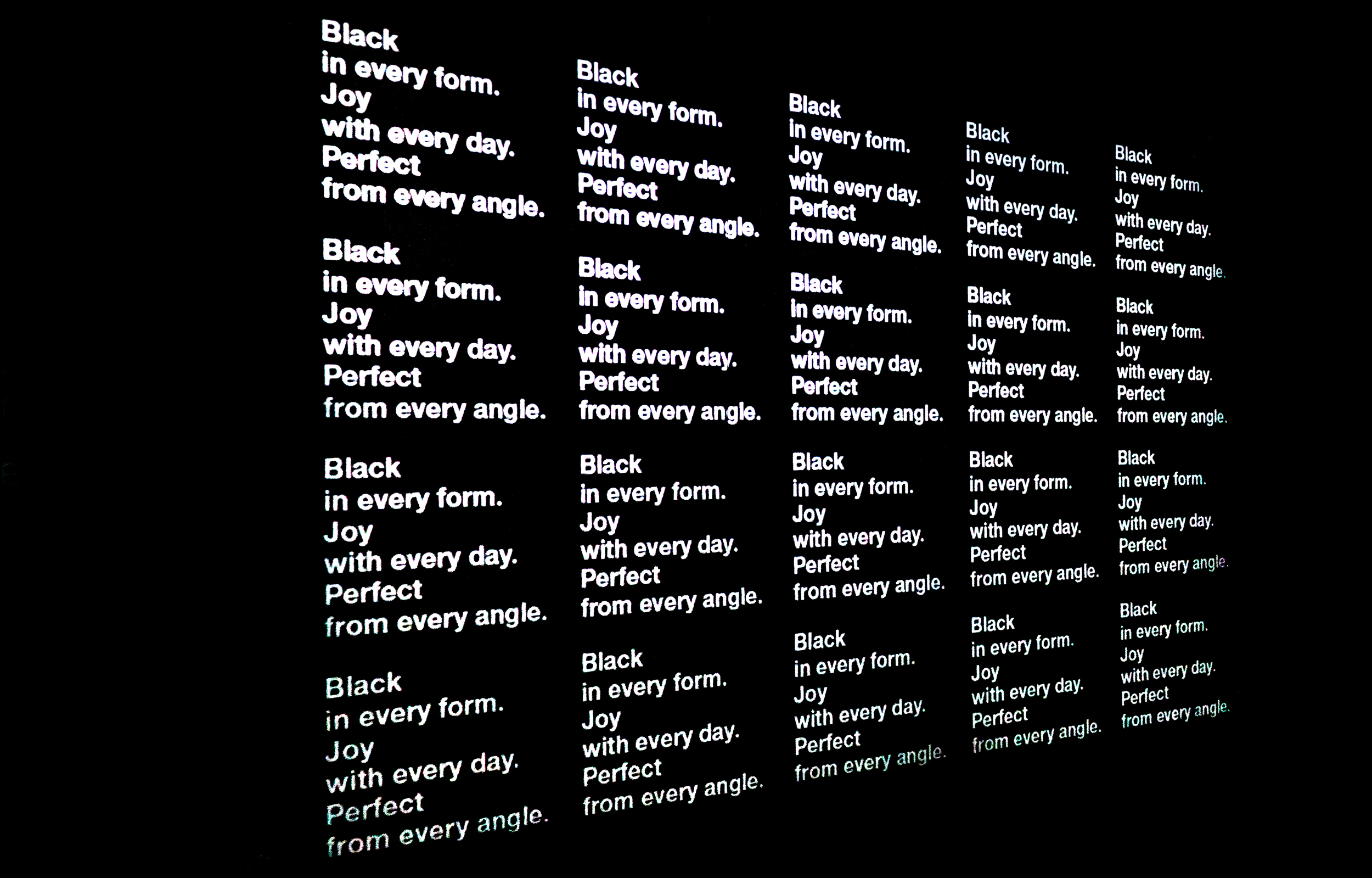 Black
in every form.
Joy
with every day.
Perfect
from every angle.

Black
in every form.
Joy
with every day.
Perfect
from every angle.

Black
in every form.
Joy
with every day.
Perfect
from every angle.

Black
in every form.
Joy
with every day.
Perfect
from every angle.

Black
in every form.
Joy
with every day.
Perfect
from every angle.

Black
in every form.
Joy
with every day.
Perfect
from every angle.

Black
in every form.
Joy
with every day.
Perfect
from every angle.

Black
in every form.
Joy
with every day.
Perfect
from every angle.

Black
in every form.
Joy
with every day.
Perfect
from every angle.

Black
in every form.
Joy
with every day.
Perfect
from every angle.

Black
in every form.
Joy
with every day.
Perfect
from every angle.

Black
in every form.
Joy
with every day.
Perfect
from every angle.

Black
in every form.
Joy
with every day.
Perfect
from every angle.

Black
in every form.
Joy
with every day.
Perfect
from every angle.

Black
in every form.
Joy
with every day.
Perfect
from every angle.

Black
in every form.
Joy
with every day.
Perfect
from every angle.

Black
in every form.
Joy
with every day.
Perfect
from every angle.

Black
in every form.
Joy
with every day.
Perfect
from every angle.

Black
in every form.
Joy
with every day.
Perfect
from every angle.

Black
in every form.
Joy
with every day.
Perfect
from every angle.